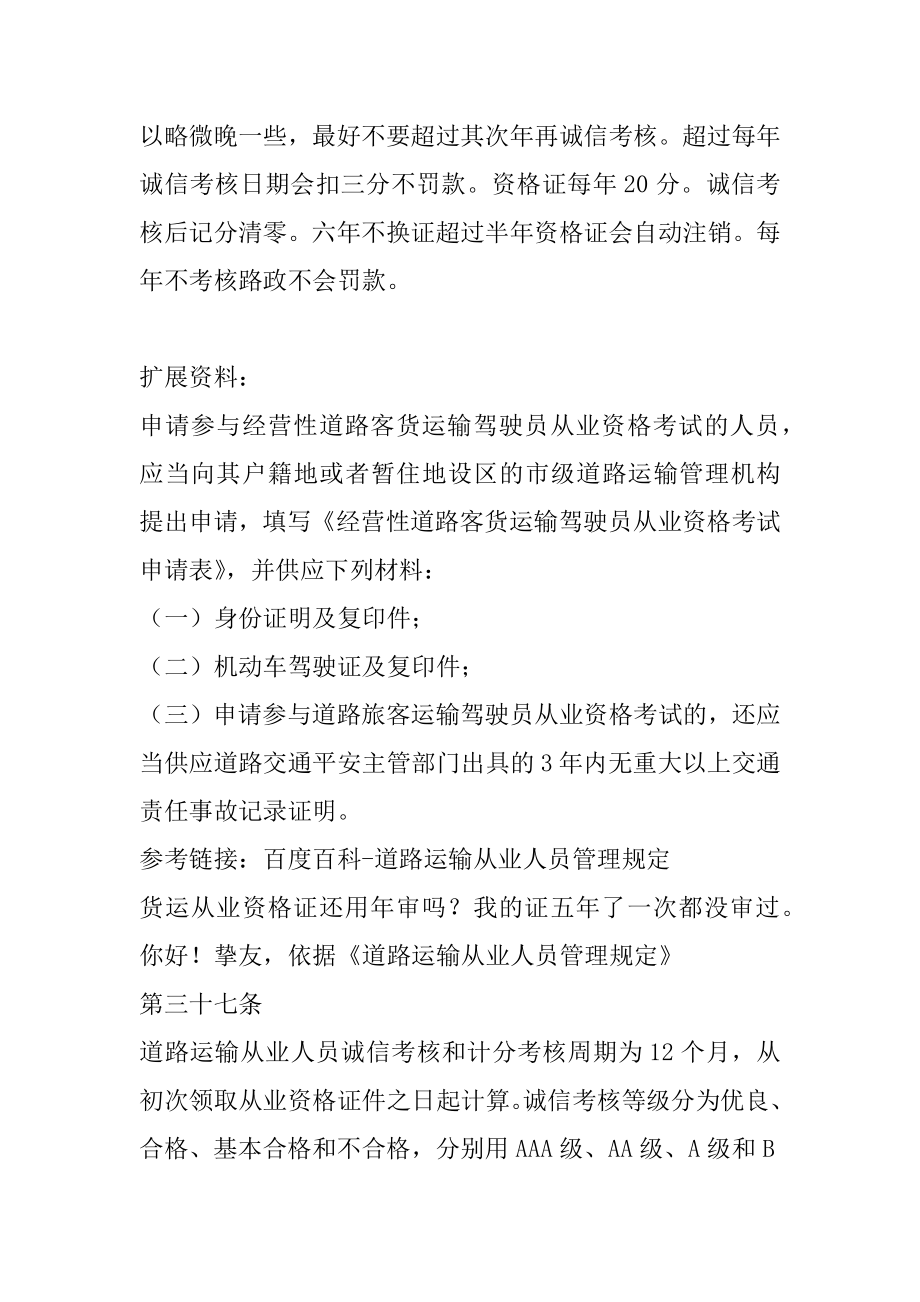 以略微晚一些，最好不要超过其次年再诚信考核。超过每年诚信考核日期会扣三分不罚款。资格证每年 20 分。诚信考核后记分清零。六年不换证超过半年资格证会自动注销。每年不考核路政不会罚款。

扩展资料：
申请参与经营性道路客货运输驾驶员从业资格考试的人员，应当向其户籍地或者暂住地设区的市级道路运输管理机构提出申请，填写《经营性道路客货运输驾驶员从业资格考试申请表》，并供应下列材料：
（一）身份证明及复印件；
（二）机动车驾驶证及复印件；
（三）申请参与道路旅客运输驾驶员从业资格考试的，还应当供应道路交通平安主管部门出具的 3 年内无重大以上交通责任事故记录证明。
参考链接：百度百科-道路运输从业人员管理规定
货运从业资格证还用年审吗？我的证五年了一次都没审过。
你好！挚友，依据《道路运输从业人员管理规定》
第三十七条
道路运输从业人员诚信考核和计分考核周期为 12 个月，从初次领取从业资格证件之日起计算。诚信考核等级分为优良、合格、基本合格和不合格，分别用 AAA 级、AA 级、A 级和 B